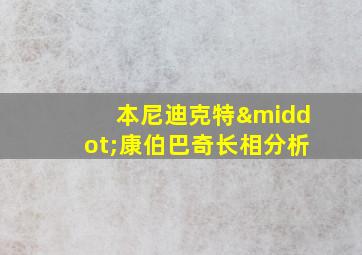 本尼迪克特&middot;康伯巴奇长相分析